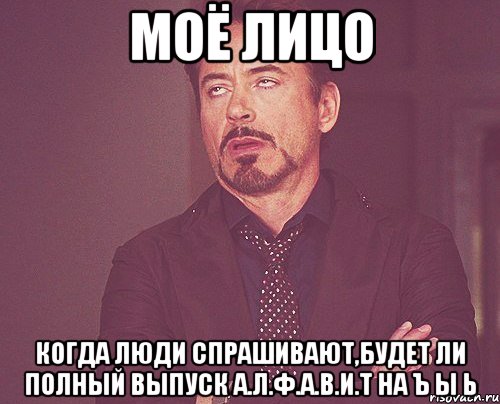 МОЁ ЛИЦО

КОГДА ЛЮДИ СПРАШИВАЮТ,БУДЕТ ЛИ ПОЛНЫЙ ВЫПУСК А.Л.Ф.А.В.И.Т НА Ъ Ы Ь

risovach.ru